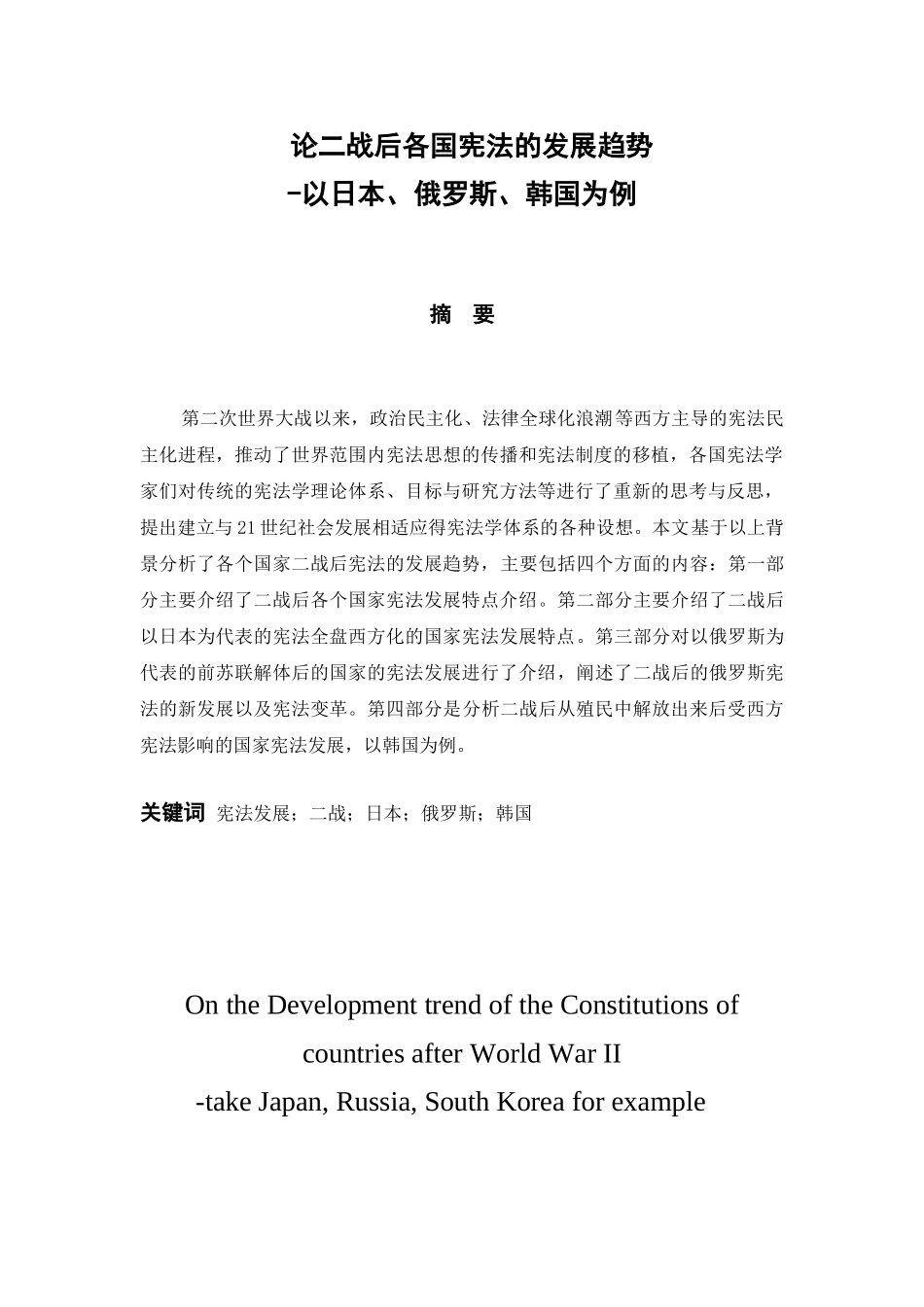 论二战后各国宪法的发展趋势
-以日本、俄罗斯、韩国为例

摘　要

第二次世界大战以来，政治民主化、法律全球化浪潮等西方主导的宪法民主化进程，推动了世界范围内宪法思想的传播和宪法制度的移植，各国宪法学家们对传统的宪法学理论体系、目标与研究方法等进行了重新的思考与反思，提出建立与21世纪社会发展相适应得宪法学体系的各种设想。本文基于以上背景分析了各个国家二战后宪法的发展趋势，主要包括四个方面的内容：第一部分主要介绍了二战后各个国家宪法发展特点介绍。第二部分主要介绍了二战后以日本为代表的宪法全盘西方化的国家宪法发展特点。第三部分对以俄罗斯为代表的前苏联解体后的国家的宪法发展进行了介绍，阐述了二战后的俄罗斯宪法的新发展以及宪法变革。第四部分是分析二战后从殖民中解放出来后受西方宪法影响的国家宪法发展，以韩国为例。

关键词 宪法发展；二战；日本；俄罗斯；韩国

On the Development trend of the Constitutions of countries after World War II
-take Japan, Russia, South Korea for example